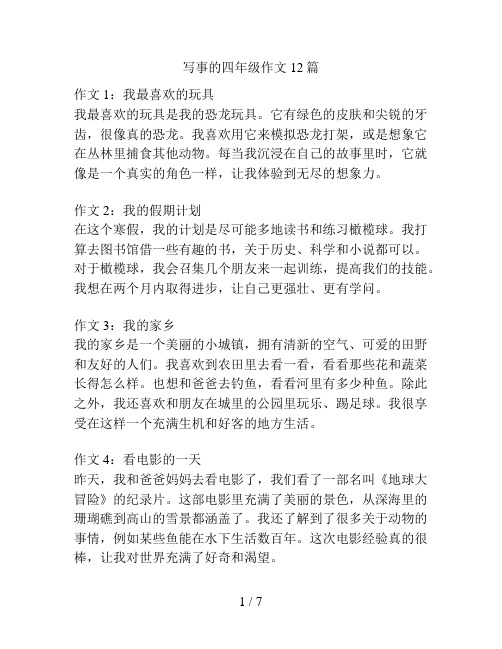 写事的四年级作文 12 篇

作文 1：我最喜欢的玩具
我最喜欢的玩具是我的恐龙玩具。它有绿色的皮肤和尖锐的牙齿，很像真的恐龙。我喜欢用它来模拟恐龙打架，或是想象它在丛林里捕食其他动物。每当我沉浸在自己的故事里时，它就像是一个真实的角色一样，让我体验到无尽的想象力。

作文 2：我的假期计划
在这个寒假，我的计划是尽可能多地读书和练习橄榄球。我打算去图书馆借一些有趣的书，关于历史、科学和小说都可以。对于橄榄球，我会召集几个朋友来一起训练，提高我们的技能。我想在两个月内取得进步，让自己更强壮、更有学问。

作文 3：我的家乡
我的家乡是一个美丽的小城镇，拥有清新的空气、可爱的田野和友好的人们。我喜欢到农田里去看一看，看看那些花和蔬菜长得怎么样。也想和爸爸去钓鱼，看看河里有多少种鱼。除此之外，我还喜欢和朋友在城里的公园里玩乐、踢足球。我很享受在这样一个充满生机和好客的地方生活。

作文 4：看电影的一天
昨天，我和爸爸妈妈去看电影了，我们看了一部名叫《地球大冒险》的纪录片。这部电影里充满了美丽的景色，从深海里的珊瑚礁到高山的雪景都涵盖了。我还了解到了很多关于动物的事情，例如某些鱼能在水下生活数百年。这次电影经验真的很棒，让我对世界充满了好奇和渴望。

1 / 7